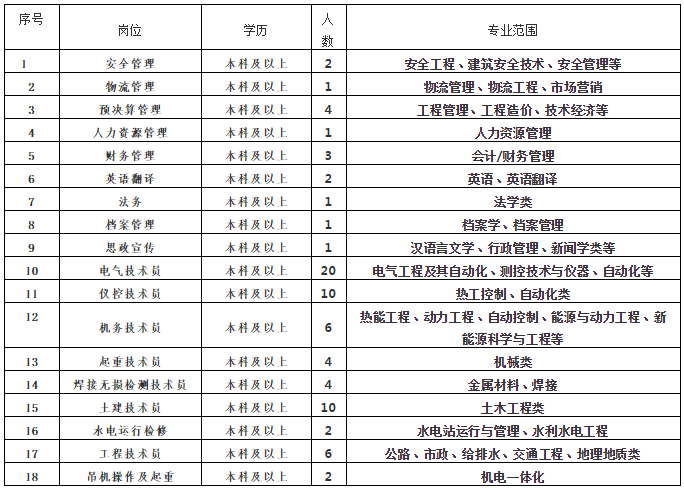 | 序号 | 岗位 | 学历 | 人数 | 专业范围 |
|---|---|---|---|---|
| 1 | 安全管理 | 本科及以上 | 2 | 安全工程、建筑安全技术、安全管理等 |
| 2 | 物流管理 | 本科及以上 | 1 | 物流管理、物流工程、市场营销 |
| 3 | 预决算管理 | 本科及以上 | 4 | 工程管理、工程造价、技术经济等 |
| 4 | 人力资源管理 | 本科及以上 | 1 | 人力资源管理 |
| 5 | 财务管理 | 本科及以上 | 3 | 会计/财务管理 |
| 6 | 英语翻译 | 本科及以上 | 2 | 英语、英语翻译 |
| 7 | 法务 | 本科及以上 | 1 | 法学类 |
| 8 | 档案管理 | 本科及以上 | 1 | 档案学、档案管理 |
| 9 | 思政宣传 | 本科及以上 | 1 | 汉语言文学、行政管理、新闻学类等 |
| 10 | 电气技术员 | 本科及以上 | 20 | 电气工程及其自动化、测控技术与仪器、自动化等 |
| 11 | 仪控技术员 | 本科及以上 | 10 | 热工控制、自动化类 |
| 12 | 机务技术员 | 本科及以上 | 6 | 热能工程、动力工程、自动控制、能源与动力工程、新能源科学与工程等 |
| 13 | 起重技术员 | 本科及以上 | 4 | 机械类 |
| 14 | 焊接无损检测技术员 | 本科及以上 | 4 | 金属材料、焊接 |
| 15 | 土建技术员 | 本科及以上 | 10 | 土木工程类 |
| 16 | 水电运行检修 | 本科及以上 | 2 | 水电站运行与管理、水利水电工程 |
| 17 | 工程技术员 | 本科及以上 | 6 | 公路、市政、给排水、交通工程、地理地质类 |
| 18 | 吊机操作及起重 | 本科及以上 | 2 | 机电一体化 |